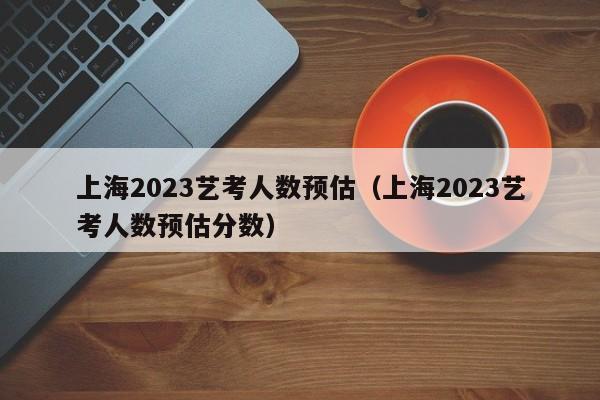 上海2023艺考人数预估（上海2023艺考人数预估分数）